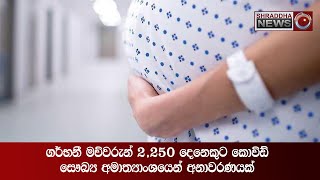 SHRADDHA NEWS

ගර්භනී මව්වරුන් 2,250 දෙනෙකුට කොවිඩ්
සෞඛ්‍ය අමාත්‍යාංශයෙන් අනාවරණයක්